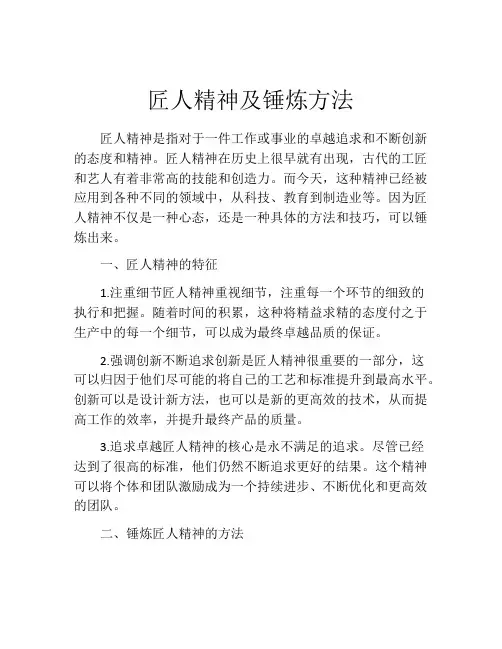 匠人精神及锤炼方法

匠人精神是指对于一件工作或事业的卓越追求和不断创新的态度和精神。匠人精神在历史上很早就有出现，古代的工匠和艺人有着非常高的技能和创造力。而今天，这种精神已经被应用到各种不同的领域中，从科技、教育到制造业等。因为匠人精神不仅是一种心态，还是一种具体的方法和技巧，可以锤炼出来。

一、匠人精神的特征

1.注重细节匠人精神重视细节，注重每一个环节的细致的执行和把握。随着时间的积累，这种将精益求精的态度付之于生产中的每一个细节，可以成为最终卓越品质的保证。

2.强调创新不断追求创新是匠人精神很重要的一部分，这可以归因于他们尽可能的将自己的工艺和标准提升到最高水平。创新可以是设计新方法，也可以是新的更高效的技术，从而提高工作的效率，并提升最终产品的质量。

3.追求卓越匠人精神的核心是永不满足的追求。尽管已经达到了很高的标准，他们仍然不断追求更好的结果。这个精神可以将个体和团队激励成为一个持续进步、不断优化和更高效的团队。

二、锤炼匠人精神的方法